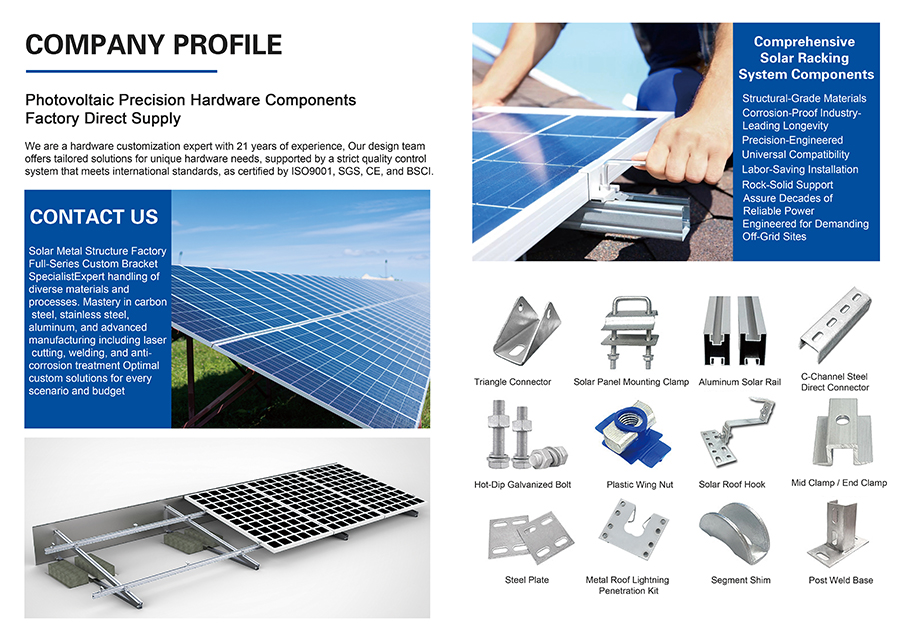 COMPANY PROFILE

Photovoltaic Precision Hardware Components Factory Direct Supply

We are a hardware customization expert with 21 years of experience, Our design team offers tailored solutions for unique hardware needs, supported by a strict quality control system that meets international standards, as certified by ISO9001, SGS, CE, and BSCI.

CONTACT US

Solar Metal Structure Factory Full-Series Custom Bracket SpecialistExpert handling of diverse materials and processes. Mastery in carbon steel, stainless steel, aluminum, and advanced manufacturing including laser cutting, welding, and anti-corrosion treatment Optimal custom solutions for every scenario and budget

Comprehensive Solar Racking System Components

Structural-Grade Materials
Corrosion-Proof Industry-Leading Longevity
Precision-Engineered
Universal Compatibility
Labor-Saving Installation
Rock-Solid Support
Assure Decades of Reliable Power
Engineered for Demanding Off-Grid Sites

Triangle Connector
Solar Panel Mounting Clamp
Aluminum Solar Rail
C-Channel Steel Direct Connector
Hot-Dip Galvanized Bolt
Plastic Wing Nut
Solar Roof Hook
Mid Clamp / End Clamp
Steel Plate
Metal Roof Lightning Penetration Kit
Segment Shim
Post Weld Base